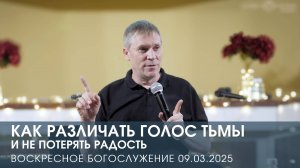 КАК РАЗЛИЧАТЬ ГОЛОС ТЬМЫ
И НЕ ПОТЕРЯТЬ РАДОСТЬ
ВОСКРЕСНОЕ БОГОСЛУЖЕНИЕ 09.03.2025